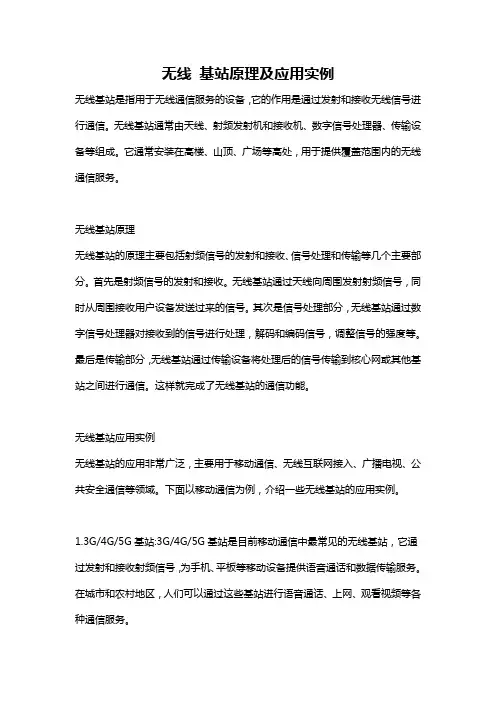 无线 基站原理及应用实例

无线基站是指用于无线通信服务的设备，它的作用是通过发射和接收无线信号进行通信。无线基站通常由天线、射频发射机和接收机、数字信号处理器、传输设备等组成。它通常安装在高楼、山顶、广场等高处，用于提供覆盖范围内的无线通信服务。

无线基站原理

无线基站的原理主要包括射频信号的发射和接收、信号处理和传输等几个主要部分。首先是射频信号的发射和接收。无线基站通过天线向周围发射射频信号，同时从周围接收用户设备发送过来的信号。其次是信号处理部分，无线基站通过数字信号处理器对接收到的信号进行处理，解码和编码信号，调整信号的强度等。最后是传输部分，无线基站通过传输设备将处理后的信号传输到核心网或其他基站之间进行通信。这样就完成了无线基站的通信功能。

无线基站应用实例

无线基站的应用非常广泛，主要用于移动通信、无线互联网接入、广播电视、公共安全通信等领域。下面以移动通信为例，介绍一些无线基站的应用实例。

1.3G/4G/5G 基站:3G/4G/5G 基站是目前移动通信中最常见的无线基站，它通过发射和接收射频信号，为手机、平板等移动设备提供语音通话和数据传输服务。在城市和农村地区，人们可以通过这些基站进行语音通话、上网、观看视频等各种通信服务。